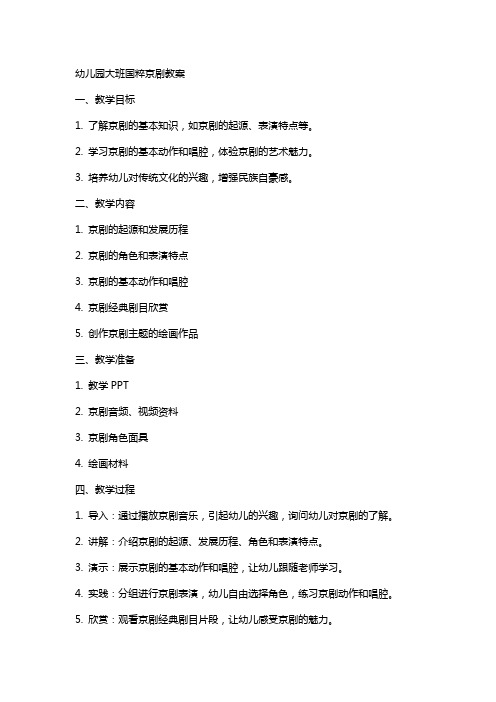 幼儿园大班国粹京剧教案

一、教学目标

1. 了解京剧的基本知识，如京剧的起源、表演特点等。

2. 学习京剧的基本动作和唱腔，体验京剧的艺术魅力。

3. 培养幼儿对传统文化的兴趣，增强民族自豪感。

二、教学内容

1. 京剧的起源和发展历程

2. 京剧的角色和表演特点

3. 京剧的基本动作和唱腔

4. 京剧经典剧目欣赏

5. 创作京剧主题的绘画作品

三、教学准备

1. 教学 PPT

2. 京剧音频、视频资料

3. 京剧角色面具

4. 绘画材料

四、教学过程

1. 导入：通过播放京剧音乐，引起幼儿的兴趣，询问幼儿对京剧的了解。

2. 讲解：介绍京剧的起源、发展历程、角色和表演特点。

3. 演示：展示京剧的基本动作和唱腔，让幼儿跟随老师学习。

4. 实践：分组进行京剧表演，幼儿自由选择角色，练习京剧动作和唱腔。

5. 欣赏：观看京剧经典剧目片段，让幼儿感受京剧的魅力。